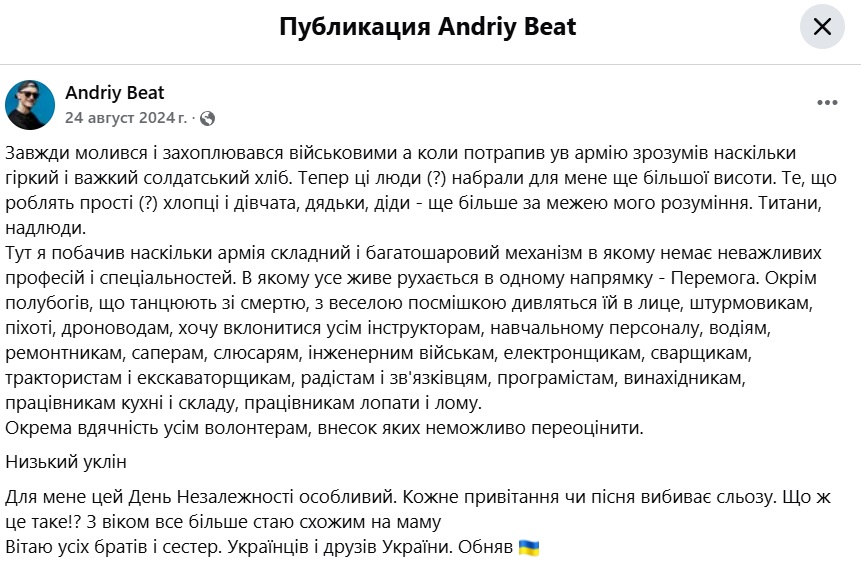 Публикация Andriy Beat

Andriy Beat
24 август 2024 г. ·

Завжди молився і захоплювався військовими а коли потрапив ув армію зрозумів наскільки гіркий і важкий солдатський хліб. Тепер ці люди (?) набрали для мене ще більшої висоти. Те, що роблять прості (?) хлопці і дівчата, дядьки, діди - ще більше за межею мого розуміння. Титани, надлюди.
Тут я побачив наскільки армія складний і багатошаровий механізм в якому немає неважливих професій і спеціальностей. В якому усе живе рухається в одному напрямку - Перемога. Окрім полубогів, що танцюють зі смертю, з веселою посмішкою дивляться їй в лице, штурмовикам, піхоті, дроноводам, хочу вклонитися усім інструкторам, навчальному персоналу, водіям, ремонтникам, саперам, слюсарям, інженерним військам, електронщикам, сварщикам, трактористам і екскаваторщикам, радістам і зв'язківцям, програмістам, винахідникам, працівникам кухні і складу, працівникам лопати і лому.
Окрема вдячність усім волонтерам, внесок яких неможливо переоцінити.

Низький уклін

Для мене цей День Незалежності особливий. Кожне привітання чи пісня вибиває сльозу. Що ж це таке!? З віком все більше стаю схожим на маму
Вітаю усіх братів і сестер. Українців і друзів України. Обняв 🇺🇦